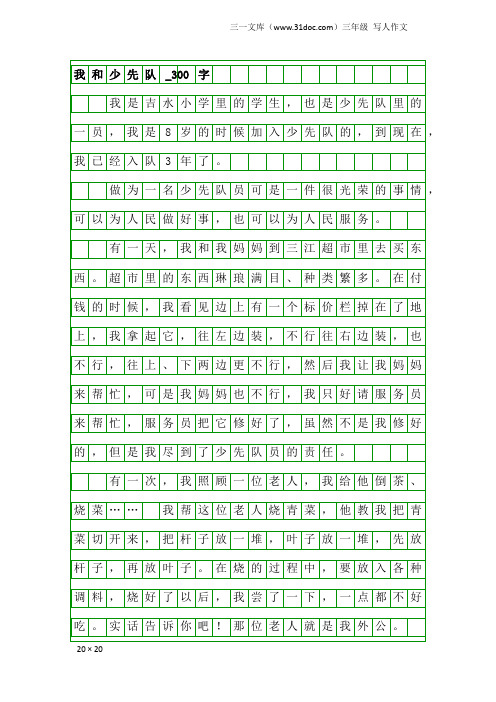 三一文库（www.31doc.com）三年级 写人作文

我和少先队_300字

我是吉水小学里的学生，也是少先队里的一员，我是8岁的时候加入少先队的，到现在，我已经入队3年了。

做为一名少先队员可是一件很光荣的事情，可以为人民做好事，也可以为人民服务。

有一天，我和我妈妈到三江超市里去买东西。超市里的东西琳琅满目、种类繁多。在付钱的时候，我看见边上有一个标价栏掉在了地上，我拿起它，往左边装，不行往右边装，也不行，往上、下两边更不行，然后我让我妈妈来帮忙，可是我妈妈也不行，我只好请服务员来帮忙，服务员把它修好了，虽然不是我修好的，但是我尽到了少先队员的责任。

有一次，我照顾一位老人，我给他倒茶、烧菜……我帮这位老人烧青菜，他教我把青菜切开来，把杆子放一堆，叶子放一堆，先放杆子，再放叶子。在烧的过程中，要放入各种调料，烧好了以后，我尝了一下，一点都不好吃。实话告诉你吧！那位老人就是我外公。

20×20